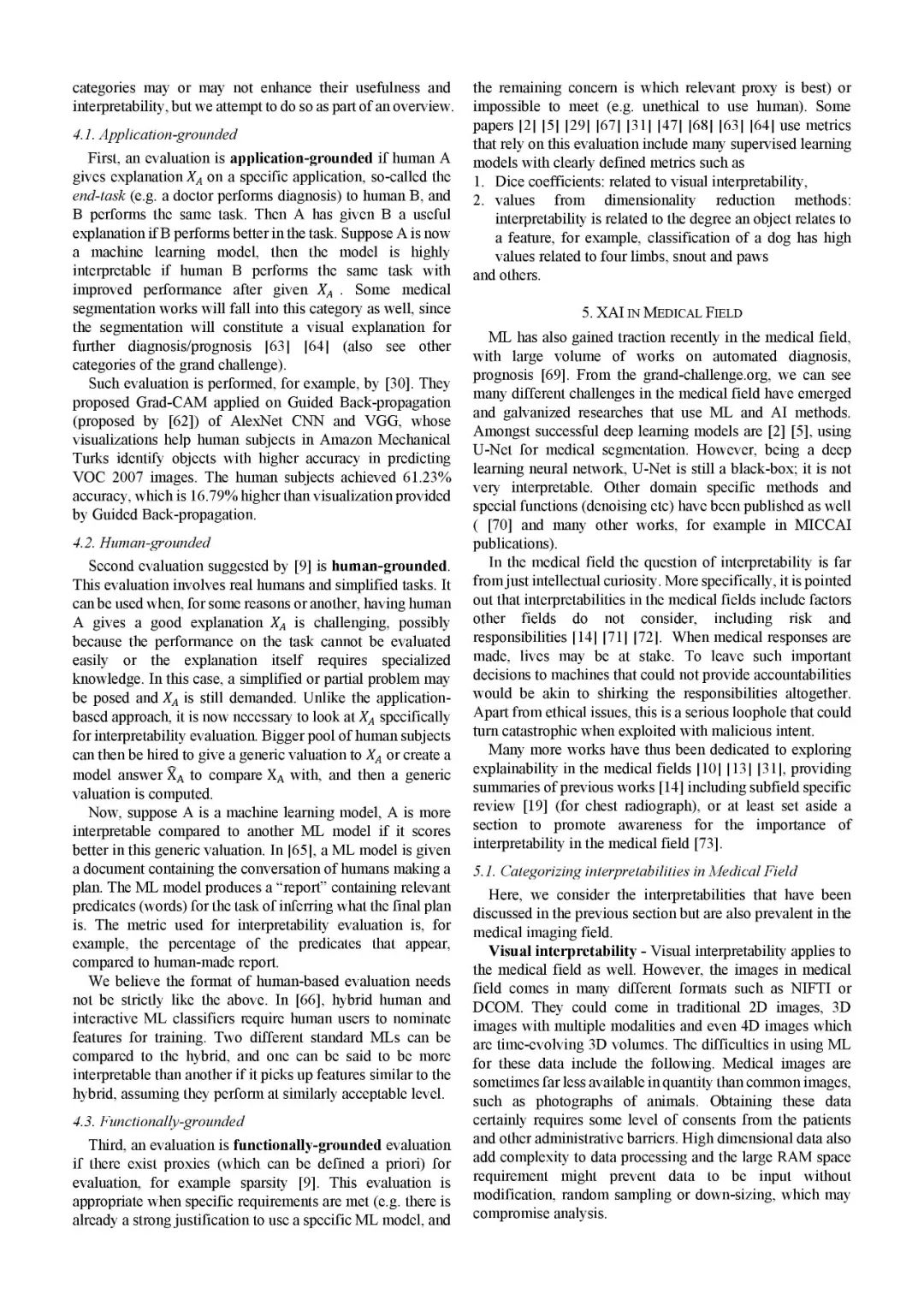 categories may or may not enhance their usefulness and interpretability, but we attempt to do so as part of an overview.

4.1. Application-grounded

First, an evaluation is application-grounded if human A gives explanation $X_A$ on a specific application, so-called the end-task (e.g. a doctor performs diagnosis) to human B, and B performs the same task. Then A has given B a useful explanation if B performs better in the task. Suppose A is now a machine learning model, then the model is highly interpretable if human B performs the same task with improved performance after given $X_A$ . Some medical segmentation works will fall into this category as well, since the segmentation will constitute a visual explanation for further diagnosis/prognosis [63] [64] (also see other categories of the grand challenge).

Such evaluation is performed, for example, by [30]. They proposed Grad-CAM applied on Guided Back-propagation (proposed by [62]) of AlexNet CNN and VGG, whose visualizations help human subjects in Amazon Mechanical Turks identify objects with higher accuracy in predicting VOC 2007 images. The human subjects achieved 61.23% accuracy, which is 16.79% higher than visualization provided by Guided Back-propagation.

4.2. Human-grounded

Second evaluation suggested by [9] is human-grounded. This evaluation involves real humans and simplified tasks. It can be used when, for some reasons or another, having human A gives a good explanation $X_A$ is challenging, possibly because the performance on the task cannot be evaluated easily or the explanation itself requires specialized knowledge. In this case, a simplified or partial problem may be posed and $X_A$ is still demanded. Unlike the application-based approach, it is now necessary to look at $X_A$ specifically for interpretability evaluation. Bigger pool of human subjects can then be hired to give a generic valuation to $X_A$ or create a model answer $\hat{X}_A$ to compare $X_A$ with, and then a generic valuation is computed.

Now, suppose A is a machine learning model, A is more interpretable compared to another ML model if it scores better in this generic valuation. In [65], a ML model is given a document containing the conversation of humans making a plan. The ML model produces a "report" containing relevant predicates (words) for the task of inferring what the final plan is. The metric used for interpretability evaluation is, for example, the percentage of the predicates that appear, compared to human-made report.

We believe the format of human-based evaluation needs not be strictly like the above. In [66], hybrid human and interactive ML classifiers require human users to nominate features for training. Two different standard MLs can be compared to the hybrid, and one can be said to be more interpretable than another if it picks up features similar to the hybrid, assuming they perform at similarly acceptable level.

4.3. Functionally-grounded

Third, an evaluation is functionally-grounded evaluation if there exist proxies (which can be defined a priori) for evaluation, for example sparsity [9]. This evaluation is appropriate when specific requirements are met (e.g. there is already a strong justification to use a specific ML model, and the remaining concern is which relevant proxy is best) or impossible to meet (e.g. unethical to use human). Some papers [2] [5] [29] [67] [31] [47] [68] [63] [64] use metrics that rely on this evaluation include many supervised learning models with clearly defined metrics such as

1. Dice coefficients: related to visual interpretability,
2. values from dimensionality reduction methods: interpretability is related to the degree an object relates to a feature, for example, classification of a dog has high values related to four limbs, snout and paws

and others.

5. XAI IN MEDICAL FIELD

ML has also gained traction recently in the medical field, with large volume of works on automated diagnosis, prognosis [69]. From the grand-challenge.org, we can see many different challenges in the medical field have emerged and galvanized researches that use ML and AI methods. Amongst successful deep learning models are [2] [5], using U-Net for medical segmentation. However, being a deep learning neural network, U-Net is still a black-box; it is not very interpretable. Other domain specific methods and special functions (denoising etc) have been published as well ( [70] and many other works, for example in MICCAI publications).

In the medical field the question of interpretability is far from just intellectual curiosity. More specifically, it is pointed out that interpretabilities in the medical fields include factors other fields do not consider, including risk and responsibilities [14] [71] [72]. When medical responses are made, lives may be at stake. To leave such important decisions to machines that could not provide accountabilities would be akin to shirking the responsibilities altogether. Apart from ethical issues, this is a serious loophole that could turn catastrophic when exploited with malicious intent.

Many more works have thus been dedicated to exploring explainability in the medical fields [10] [13] [31], providing summaries of previous works [14] including subfield specific review [19] (for chest radiograph), or at least set aside a section to promote awareness for the importance of interpretability in the medical field [73].

5.1. Categorizing interpretabilities in Medical Field

Here, we consider the interpretabilities that have been discussed in the previous section but are also prevalent in the medical imaging field.

Visual interpretability - Visual interpretability applies to the medical field as well. However, the images in medical field comes in many different formats such as NIFTI or DCOM. They could come in traditional 2D images, 3D images with multiple modalities and even 4D images which are time-evolving 3D volumes. The difficulties in using ML for these data include the following. Medical images are sometimes far less available in quantity than common images, such as photographs of animals. Obtaining these data certainly requires some level of consents from the patients and other administrative barriers. High dimensional data also add complexity to data processing and the large RAM space requirement might prevent data to be input without modification, random sampling or down-sizing, which may compromise analysis.